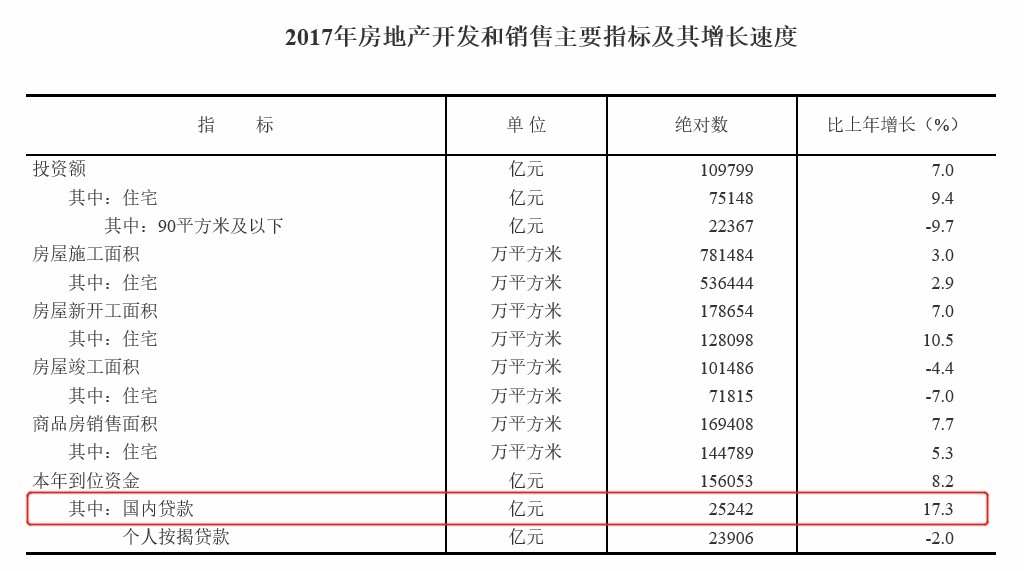 2017年房地产开发和销售主要指标及其增长速度

| 指　　标 | 单位 | 绝对数 | 比上年增长（%） |
|---|---|---|---|
| 投资额 | 亿元 | 109799 | 7.0 |
| 其中：住宅 | 亿元 | 75148 | 9.4 |
| 其中：90平方米及以下 | 亿元 | 22367 | -9.7 |
| 房屋施工面积 | 万平方米 | 781484 | 3.0 |
| 其中：住宅 | 万平方米 | 536444 | 2.9 |
| 房屋新开工面积 | 万平方米 | 178654 | 7.0 |
| 其中：住宅 | 万平方米 | 128098 | 10.5 |
| 房屋竣工面积 | 万平方米 | 101486 | -4.4 |
| 其中：住宅 | 万平方米 | 71815 | -7.0 |
| 商品房销售面积 | 万平方米 | 169408 | 7.7 |
| 其中：住宅 | 万平方米 | 144789 | 5.3 |
| 本年到位资金 | 亿元 | 156053 | 8.2 |
| 其中：国内贷款 | 亿元 | 25242 | 17.3 |
| 个人按揭贷款 | 亿元 | 23906 | -2.0 |